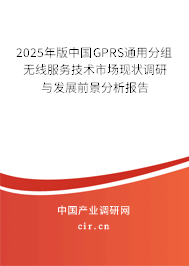 2025年版中国GPRS通用分组无线服务技术市场现状调研与发展前景分析报告

中国产业调研网

cir.cn